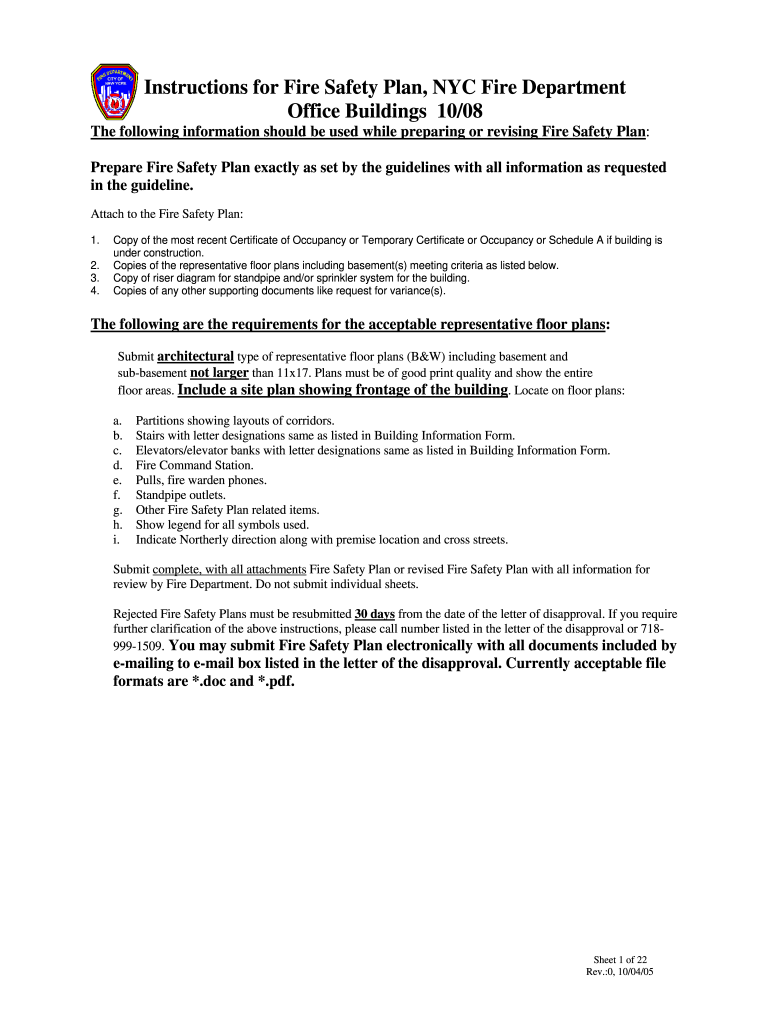 FIRE DEPARTMENT CITY OF NEW YORK

Instructions for Fire Safety Plan, NYC Fire Department
Office Buildings 10/08

The following information should be used while preparing or revising Fire Safety Plan:

Prepare Fire Safety Plan exactly as set by the guidelines with all information as requested in the guideline.

Attach to the Fire Safety Plan:

1. Copy of the most recent Certificate of Occupancy or Temporary Certificate or Occupancy or Schedule A if building is under construction.
2. Copies of the representative floor plans including basement(s) meeting criteria as listed below.
3. Copy of riser diagram for standpipe and/or sprinkler system for the building.
4. Copies of any other supporting documents like request for variance(s).

The following are the requirements for the acceptable representative floor plans:

Submit architectural type of representative floor plans (B&W) including basement and sub-basement not larger than 11x17. Plans must be of good print quality and show the entire floor areas. Include a site plan showing frontage of the building. Locate on floor plans:

a. Partitions showing layouts of corridors.
b. Stairs with letter designations same as listed in Building Information Form.
c. Elevators/elevator banks with letter designations same as listed in Building Information Form.
d. Fire Command Station.
e. Pulls, fire warden phones.
f. Standpipe outlets.
g. Other Fire Safety Plan related items.
h. Show legend for all symbols used.
i. Indicate Northerly direction along with premise location and cross streets.

Submit complete, with all attachments Fire Safety Plan or revised Fire Safety Plan with all information for review by Fire Department. Do not submit individual sheets.

Rejected Fire Safety Plans must be resubmitted 30 days from the date of the letter of disapproval. If you require further clarification of the above instructions, please call number listed in the letter of the disapproval or 718-999-1509. You may submit Fire Safety Plan electronically with all documents included by e-mailing to e-mail box listed in the letter of the disapproval. Currently acceptable file formats are *.doc and *.pdf.

Sheet 1 of 22
Rev.:0, 10/04/05